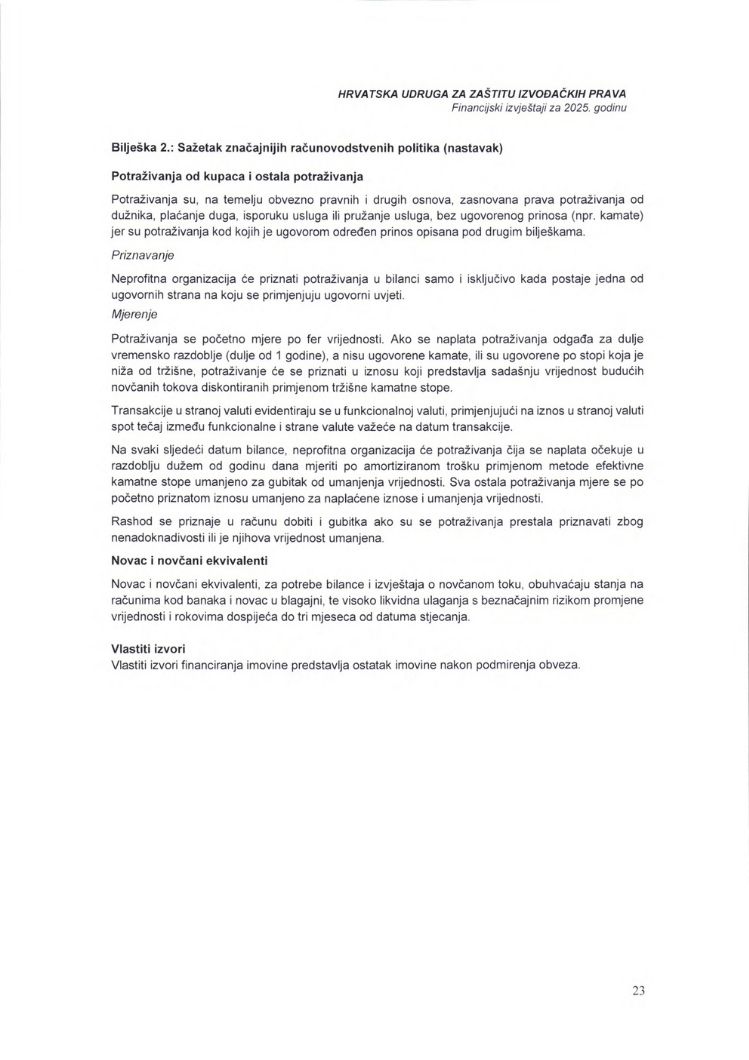 HRVATSKA UDRUGA ZA ZAŠTITU IZVOĐAČKIH PRAVA
Financijski izvještaji za 2025. godinu

Bilješka 2.: Sažetak značajnijih računovodstvenih politika (nastavak)

Potraživanja od kupaca i ostala potraživanja

Potraživanja su, na temelju obvezno pravnih i drugih osnova, zasnovana prava potraživanja od dužnika, plaćanje duga, isporuku usluga ili pružanje usluga, bez ugovorenog prinosa (npr. kamate) jer su potraživanja kod kojih je ugovorom određen prinos opisana pod drugim bilješkama.

Priznavanje

Neprofitna organizacija će priznati potraživanja u bilanci samo i isključivo kada postaje jedna od ugovornih strana na koju se primjenjuju ugovorni uvjeti.

Mjerenje

Potraživanja se početno mjere po fer vrijednosti. Ako se naplata potraživanja odgađa za dulje vremensko razdoblje (dulje od 1 godine), a nisu ugovorene kamate, ili su ugovorene po stopi koja je niža od tržišne, potraživanje će se priznati u iznosu koji predstavlja sadašnju vrijednost budućih novčanih tokova diskontiranih primjenom tržišne kamatne stope.

Transakcije u stranoj valuti evidentiraju se u funkcionalnoj valuti, primjenjujući na iznos u stranoj valuti spot tečaj između funkcionalne i strane valute važeće na datum transakcije.

Na svaki sljedeći datum bilance, neprofitna organizacija će potraživanja čija se naplata očekuje u razdoblju dužem od godinu dana mjeriti po amortiziranom trošku primjenom metode efektivne kamatne stope umanjeno za gubitak od umanjenja vrijednosti. Sva ostala potraživanja mjere se po početno priznatom iznosu umanjeno za naplaćene iznose i umanjenja vrijednosti.

Rashod se priznaje u računu dobiti i gubitka ako su se potraživanja prestala priznavati zbog nenadoknadivosti ili je njihova vrijednost umanjena.

Novac i novčani ekvivalenti

Novac i novčani ekvivalenti, za potrebe bilance i izvještaja o novčanom toku, obuhvaćaju stanja na računima kod banaka i novac u blagajni, te visoko likvidna ulaganja s beznačajnim rizikom promjene vrijednosti i rokovima dospijeća do tri mjeseca od datuma stjecanja.

Vlastiti izvori
Vlastiti izvori financiranja imovine predstavlja ostatak imovine nakon podmirenja obveza.

23